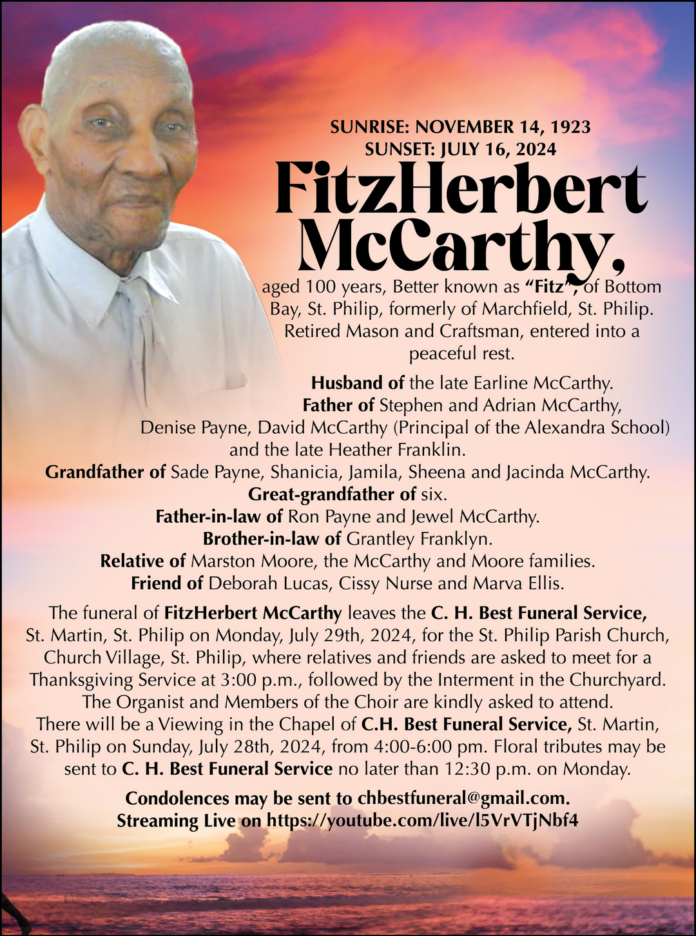 SUNRISE: NOVEMBER 14, 1923
SUNSET: JULY 16, 2024

FitzHerbert McCarthy,

aged 100 years, Better known as "Fitz", of Bottom Bay, St. Philip, formerly of Marchfield, St. Philip. Retired Mason and Craftsman, entered into a peaceful rest.

Husband of the late Earline McCarthy.
Father of Stephen and Adrian McCarthy, Denise Payne, David McCarthy (Principal of the Alexandra School) and the late Heather Franklin.
Grandfather of Sade Payne, Shanicia, Jamila, Sheena and Jacinda McCarthy.
Great-grandfather of six.
Father-in-law of Ron Payne and Jewel McCarthy.
Brother-in-law of Grantley Franklyn.
Relative of Marston Moore, the McCarthy and Moore families.
Friend of Deborah Lucas, Cissy Nurse and Marva Ellis.

The funeral of FitzHerbert McCarthy leaves the C. H. Best Funeral Service, St. Martin, St. Philip on Monday, July 29th, 2024, for the St. Philip Parish Church, Church Village, St. Philip, where relatives and friends are asked to meet for a Thanksgiving Service at 3:00 p.m., followed by the Interment in the Churchyard. The Organist and Members of the Choir are kindly asked to attend. There will be a Viewing in the Chapel of C.H. Best Funeral Service, St. Martin, St. Philip on Sunday, July 28th, 2024, from 4:00-6:00 pm. Floral tributes may be sent to C. H. Best Funeral Service no later than 12:30 p.m. on Monday.

Condolences may be sent to chbestfuneral@gmail.com.
Streaming Live on https://youtube.com/live/l5VrVTjNbf4